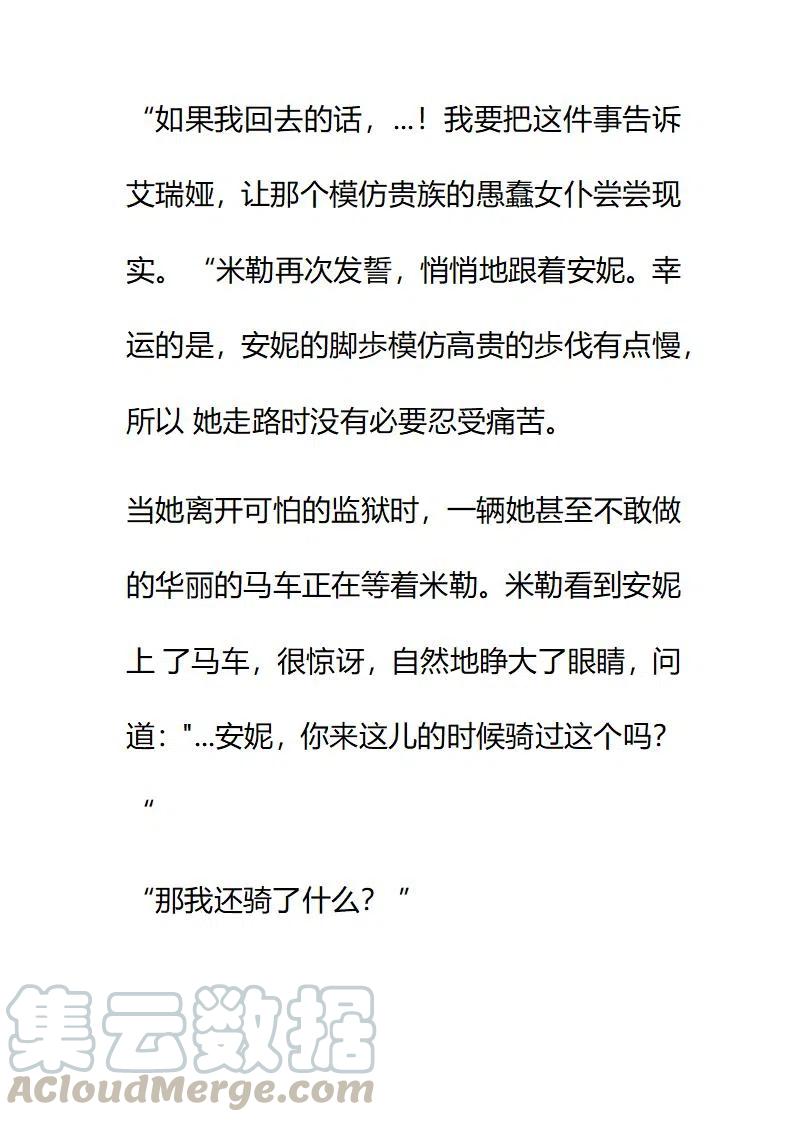 “如果我回去的话，...！我要把这件事告诉艾瑞娅，让那个模仿贵族的愚蠢女仆尝尝现实。“米勒再次发誓，悄悄地跟着安妮。幸运的是，安妮的脚步模仿高贵的步伐有点慢，所以 她走路时没有必要忍受痛苦。

当她离开可怕的监狱时，一辆她甚至不敢做的华丽的马车正在等着米勒。米勒看到安妮上 了马车，很惊讶，自然地睁大了眼睛，问道："...安妮，你来这儿的时候骑过这个吗？“

“那我还骑了什么？”

集云数据
ACloudMerge.com